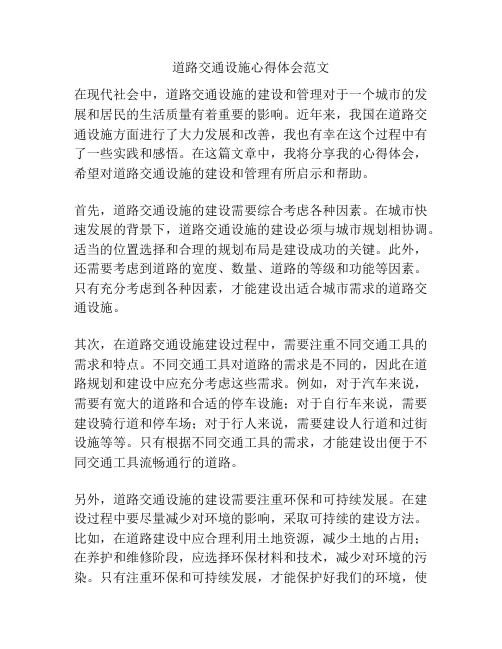 道路交通设施心得体会范文

在现代社会中，道路交通设施的建设和管理对于一个城市的发展和居民的生活质量有着重要的影响。近年来，我国在道路交通设施方面进行了大力发展和改善，我也有幸在这个过程中有了一些实践和感悟。在这篇文章中，我将分享我的心得体会，希望对道路交通设施的建设和管理有所启示和帮助。

首先，道路交通设施的建设需要综合考虑各种因素。在城市快速发展的背景下，道路交通设施的建设必须与城市规划相协调。适当的位置选择和合理的规划布局是建设成功的关键。此外，还需要考虑到道路的宽度、数量、道路的等级和功能等因素。只有充分考虑到各种因素，才能建设出适合城市需求的道路交通设施。

其次，在道路交通设施建设过程中，需要注重不同交通工具的需求和特点。不同交通工具对道路的需求是不同的，因此在道路规划和建设中应充分考虑这些需求。例如，对于汽车来说，需要有宽大的道路和合适的停车设施；对于自行车来说，需要建设骑行道和停车场；对于行人来说，需要建设人行道和过街设施等等。只有根据不同交通工具的需求，才能建设出便于不同交通工具流畅通行的道路。

另外，道路交通设施的建设需要注重环保和可持续发展。在建设过程中要尽量减少对环境的影响，采取可持续的建设方法。比如，在道路建设中应合理利用土地资源，减少土地的占用；在养护和维修阶段，应选择环保材料和技术，减少对环境的污染。只有注重环保和可持续发展，才能保护好我们的环境，使